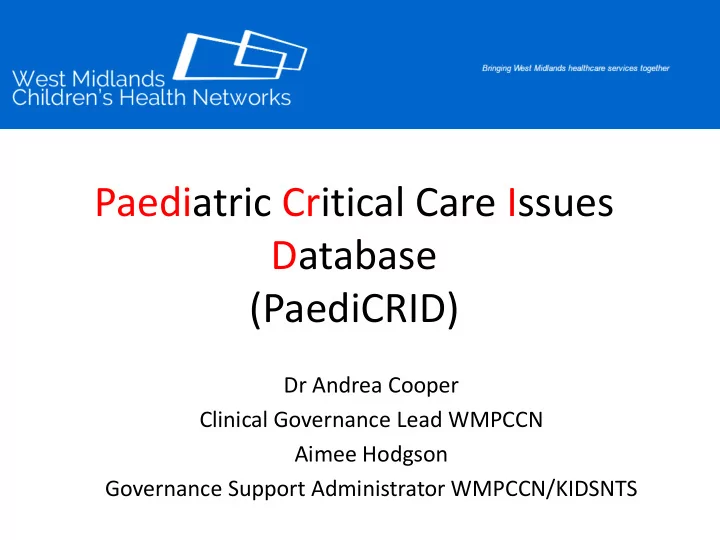 West Midlands Children's Health Networks

Bringing West Midlands healthcare services together

Paediatric Critical Care Issues Database (PaediCRID)

Dr Andrea Cooper
Clinical Governance Lead WMPCCN
Aimee Hodgson
Governance Support Administrator WMPCCN/KIDSNTS